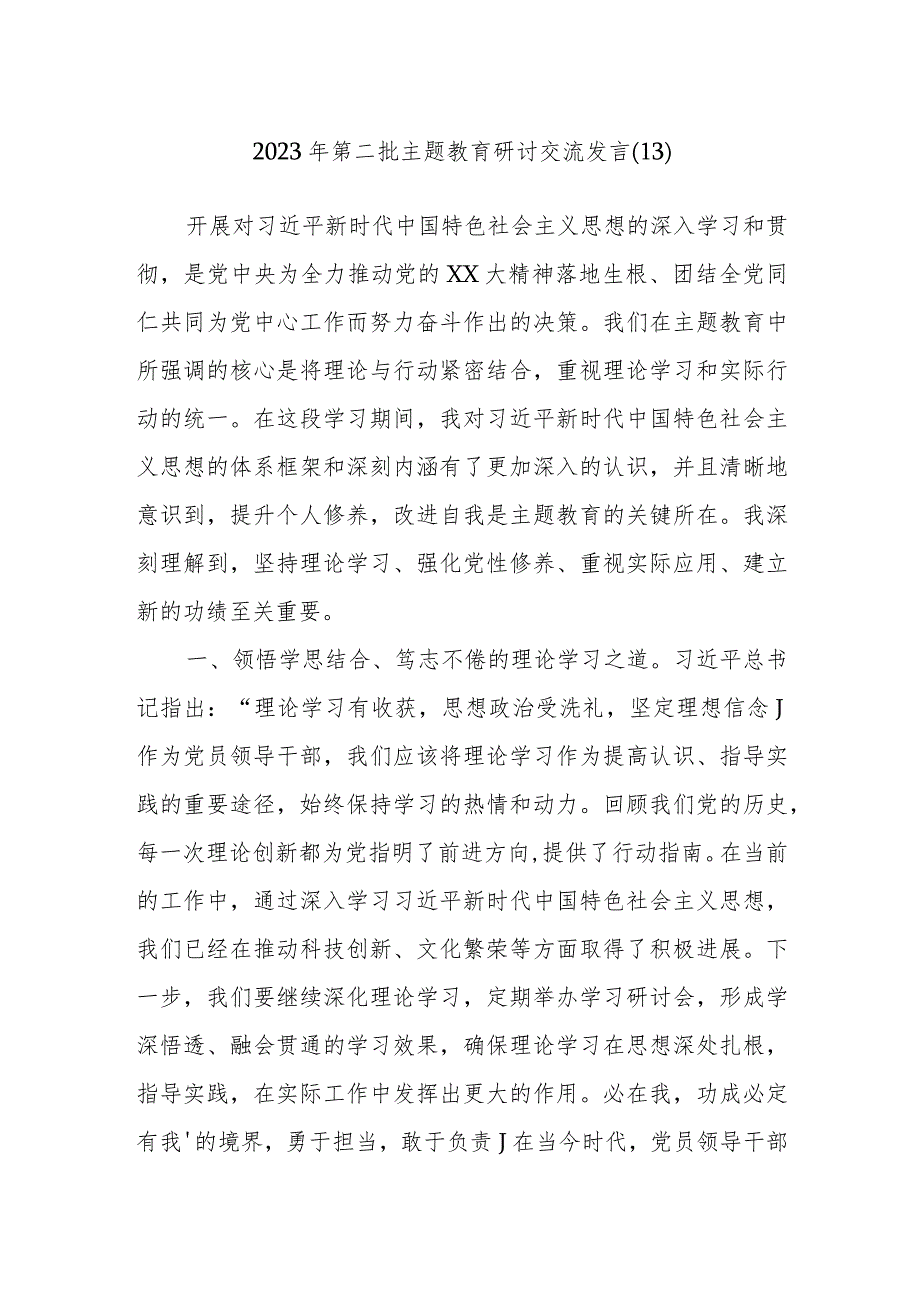 2023年第二批主题教育研讨交流发言(13)

开展对习近平新时代中国特色社会主义思想的深入学习和贯彻，是党中央为全力推动党的XX大精神落地生根、团结全党同仁共同为党中心工作而努力奋斗作出的决策。我们在主题教育中所强调的核心是将理论与行动紧密结合，重视理论学习和实际行动的统一。在这段学习期间，我对习近平新时代中国特色社会主义思想的体系框架和深刻内涵有了更加深入的认识，并且清晰地意识到，提升个人修养，改进自我是主题教育的关键所在。我深刻理解到，坚持理论学习、强化党性修养、重视实际应用、建立新的功绩至关重要。

一、领悟学思结合、笃志不倦的理论学习之道。习近平总书记指出：“理论学习有收获，思想政治受洗礼，坚定理想信念J作为党员领导干部，我们应该将理论学习作为提高认识、指导实践的重要途径，始终保持学习的热情和动力。回顾我们党的历史，每一次理论创新都为党指明了前进方向，提供了行动指南。在当前的工作中，通过深入学习习近平新时代中国特色社会主义思想，我们已经在推动科技创新、文化繁荣等方面取得了积极进展。下一步，我们要继续深化理论学习，定期举办学习研讨会，形成学深悟透、融会贯通的学习效果，确保理论学习在思想深处扎根，指导实践，在实际工作中发挥出更大的作用。必在我，功成必定有我'的境界，勇于担当，敢于负责J在当今时代，党员领导干部